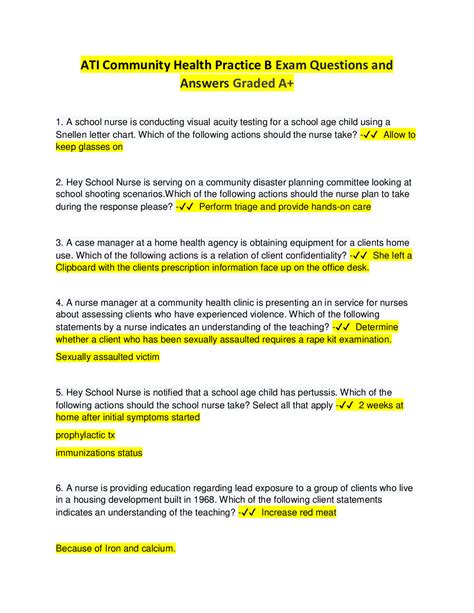 ATI Community Health Practice B Exam Questions and Answers Graded A+

1. A school nurse is conducting visual acuity testing for a school age child using a Snellen letter chart. Which of the following actions should the nurse take? -✓✓ Allow to keep glasses on

2. Hey School Nurse is serving on a community disaster planning committee looking at school shooting scenarios.Which of the following actions should the nurse plan to take during the response please? -✓✓ Perform triage and provide hands-on care

3. A case manager at a home health agency is obtaining equipment for a clients home use. Which of the following actions is a relation of client confidentiality? -✓✓ She left a Clipboard with the clients prescription information face up on the office desk.

4. A nurse manager at a community health clinic is presenting an in service for nurses about assessing clients who have experienced violence. Which of the following statements by a nurse indicates an understanding of the teaching? -✓✓ Determine whether a client who has been sexually assaulted requires a rape kit examination.

Sexually assaulted victim

5. Hey School Nurse is notified that a school age child has pertussis. Which of the following actions should the school nurse take? Select all that apply -✓✓ 2 weeks at home after initial symptoms started

prophylactic tx

immunizations status

6. A nurse is providing education regarding lead exposure to a group of clients who live in a housing development built in 1968. Which of the following client statements indicates an understanding of the teaching? -✓✓ Increase red meat

Because of Iron and calcium.